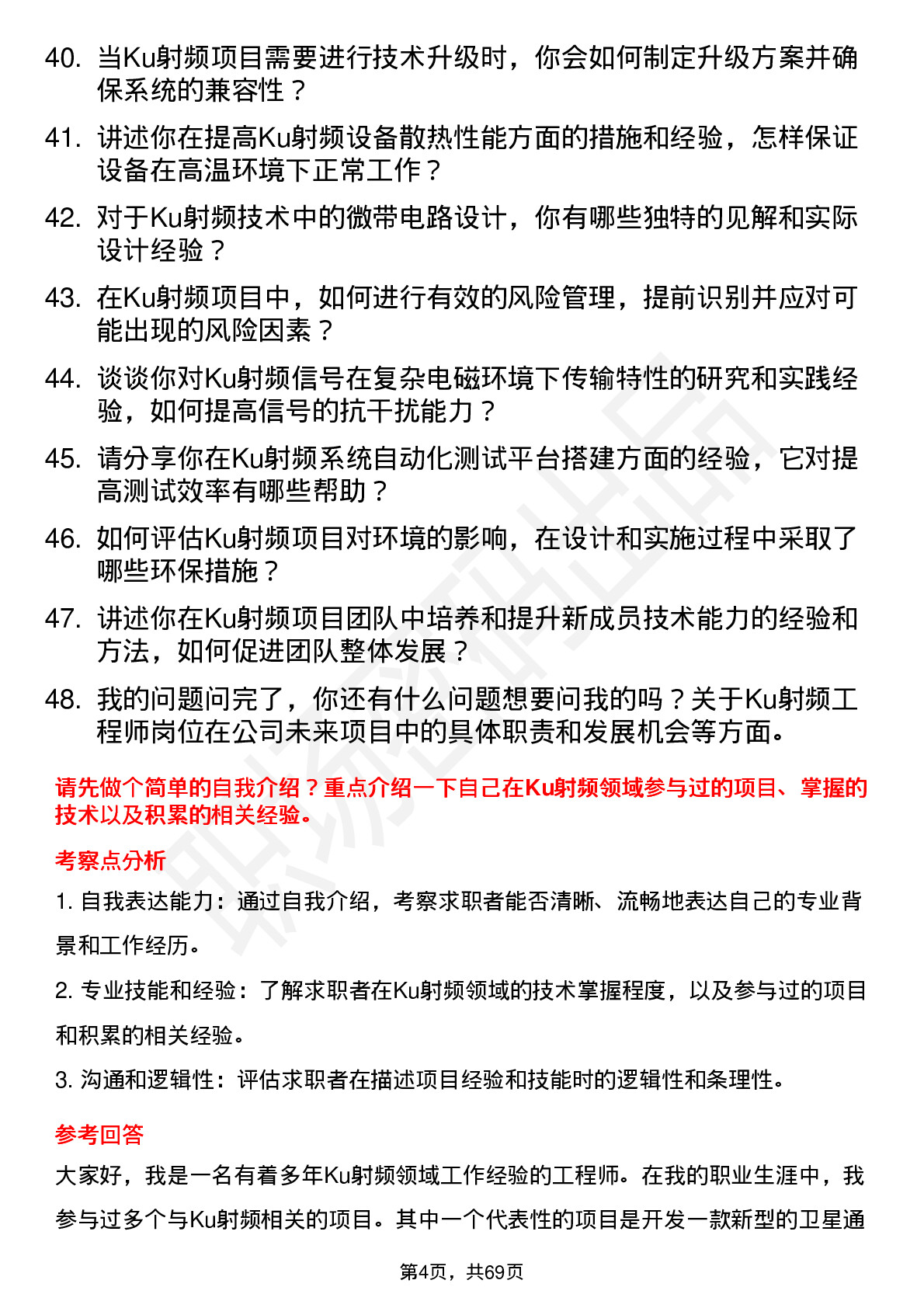 40. 当Ku射频项目需要进行技术升级时，你会如何制定升级方案并确保系统的兼容性？

41. 讲述你在提高Ku射频设备散热性能方面的措施和经验，怎样保证设备在高温环境下正常工作？

42. 对于Ku射频技术中的微带电路设计，你有哪些独特的见解和实际设计经验？

43. 在Ku射频项目中，如何进行有效的风险管理，提前识别并应对可能出现的风险因素？

44. 谈谈你对Ku射频信号在复杂电磁环境下传输特性的研究和实践经验，如何提高信号的抗干扰能力？

45. 请分享你在Ku射频系统自动化测试平台搭建方面的经验，它对提高测试效率有哪些帮助？

46. 如何评估Ku射频项目对环境的影响，在设计和实施过程中采取了哪些环保措施？

47. 讲述你在Ku射频项目团队中培养和提升新成员技术能力的经验和方法，如何促进团队整体发展？

48. 我的问题问完了，你还有什么问题想要问我的吗？关于Ku射频工程师岗位在公司未来项目中的具体职责和发展机会等方面。

请先做个简单的自我介绍？重点介绍一下自己在Ku射频领域参与过的项目、掌握的技术以及积累的相关经验。

考察点分析

1. 自我表达能力：通过自我介绍，考察求职者能否清晰、流畅地表达自己的专业背景和工作经历。

2. 专业技能和经验：了解求职者在Ku射频领域的技术掌握程度，以及参与过的项目和积累的相关经验。

3. 沟通和逻辑性：评估求职者在描述项目经验和技能时的逻辑性和条理性。

参考回答

大家好，我是一名有着多年Ku射频领域工作经验的工程师。在我的职业生涯中，我参与过多个与Ku射频相关的项目。其中一个代表性的项目是开发一款新型的卫星通

第4页，共69页